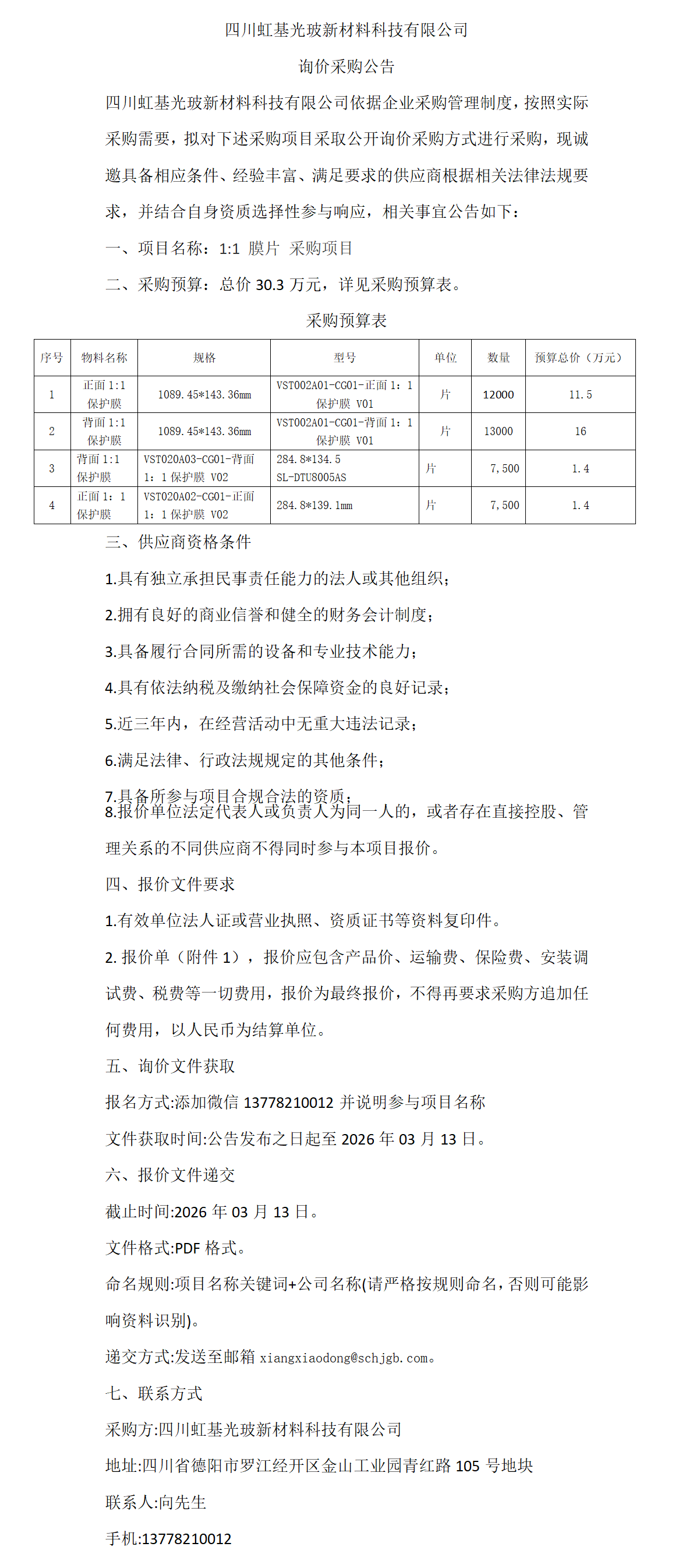 四川虹基光玻新材料科技有限公司

询价采购公告

四川虹基光玻新材料科技有限公司依据企业采购管理制度，按照实际采购需要，拟对下述采购项目采取公开询价采购方式进行采购，现诚邀具备相应条件、经验丰富、满足要求的供应商根据相关法律法规要求，并结合自身资质选择性参与响应，相关事宜公告如下：

一、项目名称：1:1 膜片 采购项目

二、采购预算：总价 30.3 万元，详见采购预算表。

采购预算表

| 序号 | 物料名称 | 规格 | 型号 | 单位 | 数量 | 预算总价（万元） |
|---|---|---|---|---|---|---|
| 1 | 正面 1:1 保护膜 | 1089.45*143.36mm | VST002A01-CG01-正面 1：1 保护膜 V01 | 片 | 12000 | 11.5 |
| 2 | 背面 1:1 保护膜 | 1089.45*143.36mm | VST002A01-CG01-背面 1：1 保护膜 V01 | 片 | 13000 | 16 |
| 3 | 背面 1:1 保护膜 | VST020A03-CG01-背面 1：1 保护膜 V02 | 284.8*134.5 SL-DTU8005AS | 片 | 7,500 | 1.4 |
| 4 | 正面 1：1 保护膜 | VST020A02-CG01-正面 1：1 保护膜 V02 | 284.8*139.1mm | 片 | 7,500 | 1.4 |

三、供应商资格条件

1.具有独立承担民事责任能力的法人或其他组织；

2.拥有良好的商业信誉和健全的财务会计制度；

3.具备履行合同所需的设备和专业技术能力；

4.具有依法纳税及缴纳社会保障资金的良好记录；

5.近三年内，在经营活动中无重大违法记录；

6.满足法律、行政法规规定的其他条件；

7.具备所参与项目合规合法的资质；

8.报价单位法定代表人或负责人为同一人的，或者存在直接控股、管理关系的不同供应商不得同时参与本项目报价。

四、报价文件要求

1.有效单位法人证或营业执照、资质证书等资料复印件。

2. 报价单（附件 1），报价应包含产品价、运输费、保险费、安装调试费、税费等一切费用，报价为最终报价，不得再要求采购方追加任何费用，以人民币为结算单位。

五、询价文件获取

报名方式:添加微信 13778210012 并说明参与项目名称

文件获取时间:公告发布之日起至 2026 年 03 月 13 日。

六、报价文件递交

截止时间:2026 年 03 月 13 日。

文件格式:PDF 格式。

命名规则:项目名称关键词+公司名称(请严格按规则命名，否则可能影响资料识别)。

递交方式:发送至邮箱 xiangxiaodong@schjgb.com。

七、联系方式

采购方:四川虹基光玻新材料科技有限公司

地址:四川省德阳市罗江经开区金山工业园青红路 105 号地块

联系人:向先生

手机:13778210012